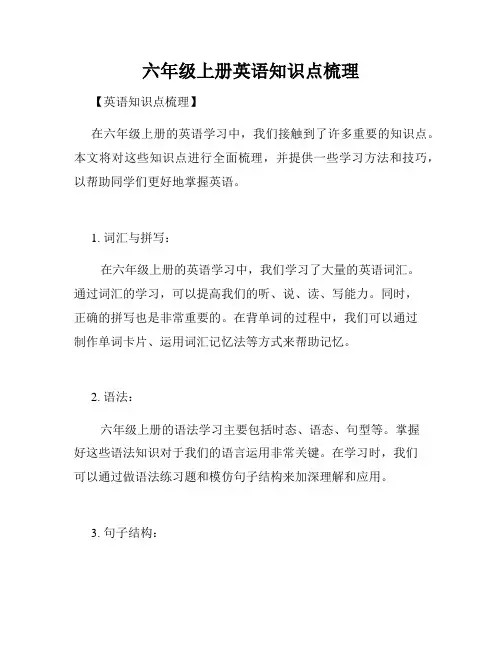 六年级上册英语知识点梳理

【英语知识点梳理】

在六年级上册的英语学习中，我们接触到了许多重要的知识点。本文将对这些知识点进行全面梳理，并提供一些学习方法和技巧，以帮助同学们更好地掌握英语。

1. 词汇与拼写：

在六年级上册的英语学习中，我们学习了大量的英语词汇。通过词汇的学习，可以提高我们的听、说、读、写能力。同时，正确的拼写也是非常重要的。在背单词的过程中，我们可以通过制作单词卡片、运用词汇记忆法等方式来帮助记忆。

2. 语法：

六年级上册的语法学习主要包括时态、语态、句型等。掌握好这些语法知识对于我们的语言运用非常关键。在学习时，我们可以通过做语法练习题和模仿句子结构来加深理解和应用。

3. 句子结构：